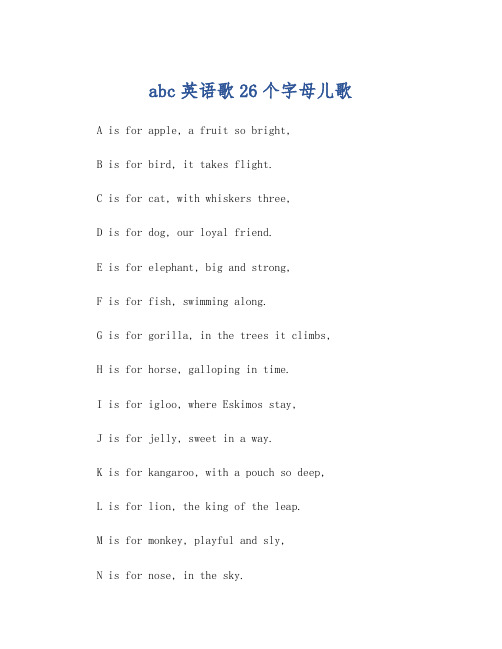 abc 英语歌 26 个字母儿歌

A is for apple, a fruit so bright,

B is for bird, it takes flight.

C is for cat, with whiskers three,

D is for dog, our loyal friend.

E is for elephant, big and strong,

F is for fish, swimming along.

G is for gorilla, in the trees it climbs,

H is for horse, galloping in time.

I is for igloo, where Eskimos stay,

J is for jelly, sweet in a way.

K is for kangaroo, with a pouch so deep,

L is for lion, the king of the leap.

M is for monkey, playful and sly,

N is for nose, in the sky.